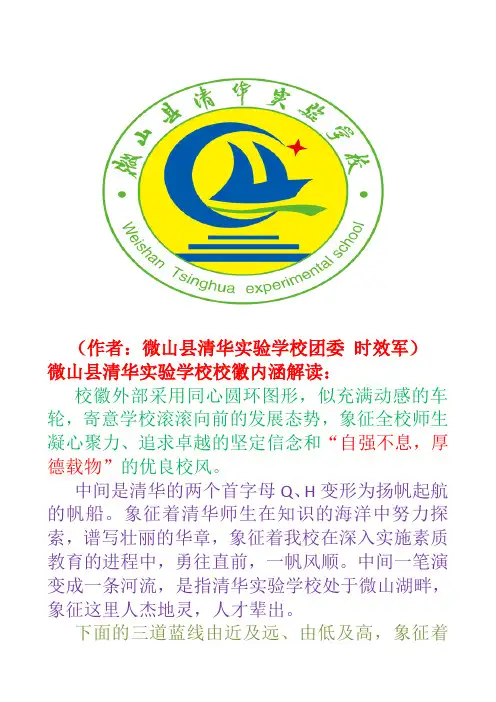 微山县清华实验学校

Weishan Tsinghua experimental school

（作者：微山县清华实验学校团委 时效军）

微山县清华实验学校校徽内涵解读：

校徽外部采用同心圆环图形，似充满动感的车轮，寄意学校滚滚向前的发展态势，象征全校师生凝心聚力、追求卓越的坚定信念和“自强不息，厚德载物”的优良校风。

中间是清华的两个首字母 Q、H 变形为扬帆起航的帆船。象征着清华师生在知识的海洋中努力探索，谱写壮丽的华章，象征着我校在深入实施素质教育的进程中，勇往直前，一帆风顺。中间一笔演变成一条河流，是指清华实验学校处于微山湖畔，象征这里人杰地灵，人才辈出。

下面的三道蓝线由近及远、由低及高，象征着